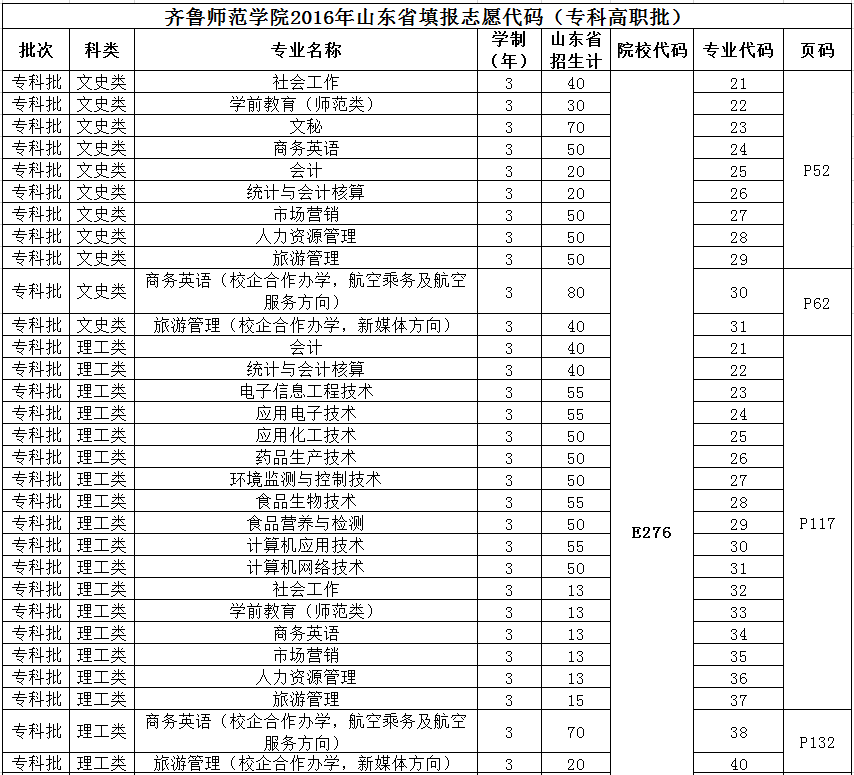 齐鲁师范学院2016年山东省填报志愿代码（专科高职批）

| 批次 | 科类 | 专业名称 | 学制（年） | 山东省招生计 | 院校代码 | 专业代码 | 页码 |
|---|---|---|---|---|---|---|---|
| 专科批 | 文史类 | 社会工作 | 3 | 40 | E276 | 21 | P52 |
| 专科批 | 文史类 | 学前教育（师范类） | 3 | 30 | | 22 | |
| 专科批 | 文史类 | 文秘 | 3 | 70 | | 23 | |
| 专科批 | 文史类 | 商务英语 | 3 | 50 | | 24 | |
| 专科批 | 文史类 | 会计 | 3 | 20 | | 25 | |
| 专科批 | 文史类 | 统计与会计核算 | 3 | 20 | | 26 | |
| 专科批 | 文史类 | 市场营销 | 3 | 50 | | 27 | |
| 专科批 | 文史类 | 人力资源管理 | 3 | 50 | | 28 | |
| 专科批 | 文史类 | 旅游管理 | 3 | 50 | | 29 | |
| 专科批 | 文史类 | 商务英语（校企合作办学，航空乘务及航空服务方向） | 3 | 80 | | 30 | P62 |
| 专科批 | 文史类 | 旅游管理（校企合作办学，新媒体方向） | 3 | 40 | | 31 | |
| 专科批 | 理工类 | 会计 | 3 | 40 | | 21 | P117 |
| 专科批 | 理工类 | 统计与会计核算 | 3 | 40 | | 22 | |
| 专科批 | 理工类 | 电子信息工程技术 | 3 | 55 | | 23 | |
| 专科批 | 理工类 | 应用电子技术 | 3 | 55 | | 24 | |
| 专科批 | 理工类 | 应用化工技术 | 3 | 50 | | 25 | |
| 专科批 | 理工类 | 药品生产技术 | 3 | 50 | | 26 | |
| 专科批 | 理工类 | 环境监测与控制技术 | 3 | 50 | | 27 | |
| 专科批 | 理工类 | 食品生物技术 | 3 | 55 | | 28 | |
| 专科批 | 理工类 | 食品营养与检测 | 3 | 50 | | 29 | |
| 专科批 | 理工类 | 计算机应用技术 | 3 | 55 | | 30 | |
| 专科批 | 理工类 | 计算机网络技术 | 3 | 50 | | 31 | |
| 专科批 | 理工类 | 社会工作 | 3 | 13 | | 32 | |
| 专科批 | 理工类 | 学前教育（师范类） | 3 | 13 | | 33 | |
| 专科批 | 理工类 | 商务英语 | 3 | 13 | | 34 | |
| 专科批 | 理工类 | 市场营销 | 3 | 13 | | 35 | |
| 专科批 | 理工类 | 人力资源管理 | 3 | 13 | | 36 | |
| 专科批 | 理工类 | 旅游管理 | 3 | 15 | | 37 | |
| 专科批 | 理工类 | 商务英语（校企合作办学，航空乘务及航空服务方向） | 3 | 70 | | 38 | P132 |
| 专科批 | 理工类 | 旅游管理（校企合作办学，新媒体方向） | 3 | 20 | | 40 | |